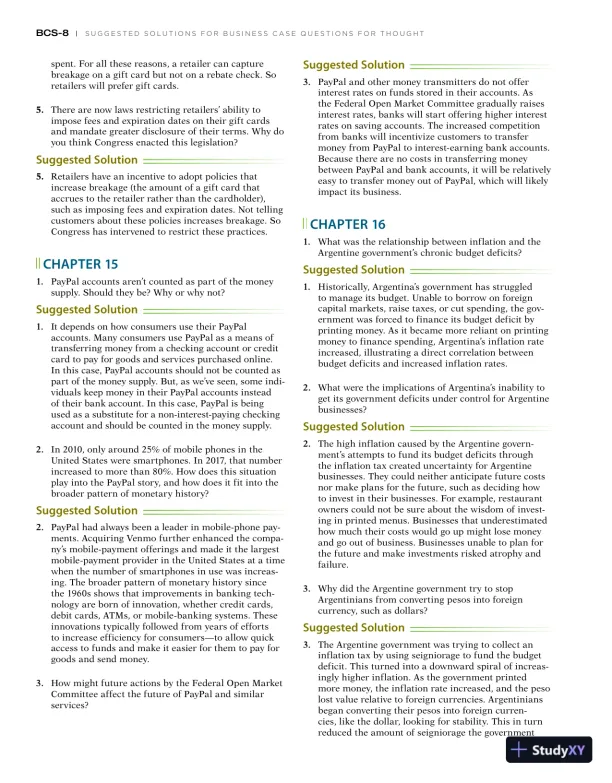 BCS-8 | SUGGESTED SOLUTIONS FOR BUSINESS CASE QUESTIONS FOR THOUGHT

spent. For all these reasons, a retailer can capture breakage on a gift card but not on a rebate check. So retailers will prefer gift cards.

5. There are now laws restricting retailers' ability to impose fees and expiration dates on their gift cards and mandate greater disclosure of their terms. Why do you think Congress enacted this legislation?

Suggested Solution

5. Retailers have an incentive to adopt policies that increase breakage (the amount of a gift card that accrues to the retailer rather than the cardholder), such as imposing fees and expiration dates. Not telling customers about these policies increases breakage. So Congress has intervened to restrict these practices.

CHAPTER 15

1. PayPal accounts aren't counted as part of the money supply. Should they be? Why or why not?

Suggested Solution

1. It depends on how consumers use their PayPal accounts. Many consumers use PayPal as a means of transferring money from a checking account or credit card to pay for goods and services purchased online. In this case, PayPal accounts should not be counted as part of the money supply. But, as we've seen, some individuals keep money in their PayPal accounts instead of their bank account. In this case, PayPal is being used as a substitute for a non-interest-paying checking account and should be counted in the money supply.

2. In 2010, only around 25% of mobile phones in the United States were smartphones. In 2017, that number increased to more than 80%. How does this situation play into the PayPal story, and how does it fit into the broader pattern of monetary history?

Suggested Solution

2. PayPal had always been a leader in mobile-phone payments. Acquiring Venmo further enhanced the company's mobile-payment offerings and made it the largest mobile-payment provider in the United States at a time when the number of smartphones in use was increasing. The broader pattern of monetary history since the 1960s shows that improvements in banking technology are born of innovation, whether credit cards, debit cards, ATMs, or mobile-banking systems. These innovations typically followed from years of efforts to increase efficiency for consumers—to allow quick access to funds and make it easier for them to pay for goods and send money.

3. How might future actions by the Federal Open Market Committee affect the future of PayPal and similar services?

Suggested Solution

3. PayPal and other money transmitters do not offer interest rates on funds stored in their accounts. As the Federal Open Market Committee gradually raises interest rates, banks will start offering higher interest rates on saving accounts. The increased competition from banks will incentivize customers to transfer money from PayPal to interest-earning bank accounts. Because there are no costs in transferring money between PayPal and bank accounts, it will be relatively easy to transfer money out of PayPal, which will likely impact its business.

CHAPTER 16

1. What was the relationship between inflation and the Argentine government's chronic budget deficits?

Suggested Solution

1. Historically, Argentina's government has struggled to manage its budget. Unable to borrow on foreign capital markets, raise taxes, or cut spending, the government was forced to finance its budget deficit by printing money. As it became more reliant on printing money to finance spending, Argentina's inflation rate increased, illustrating a direct correlation between budget deficits and increased inflation rates.

2. What were the implications of Argentina's inability to get its government deficits under control for Argentine businesses?

Suggested Solution

2. The high inflation caused by the Argentine government's attempts to fund its budget deficits through the inflation tax created uncertainty for Argentine businesses. They could neither anticipate future costs nor make plans for the future, such as deciding how to invest in their businesses. For example, restaurant owners could not be sure about the wisdom of investing in printed menus. Businesses that underestimated how much their costs would go up might lose money and go out of business. Businesses unable to plan for the future and make investments risked atrophy and failure.

3. Why did the Argentine government try to stop Argentinians from converting pesos into foreign currency, such as dollars?

Suggested Solution

3. The Argentine government was trying to collect an inflation tax by using seigniorage to fund the budget deficit. This turned into a downward spiral of increasingly higher inflation. As the government printed more money, the inflation rate increased, and the peso lost value relative to foreign currencies. Argentinians began converting their pesos into foreign currencies, like the dollar, looking for stability. This in turn reduced the amount of seigniorage the government

StudyXY